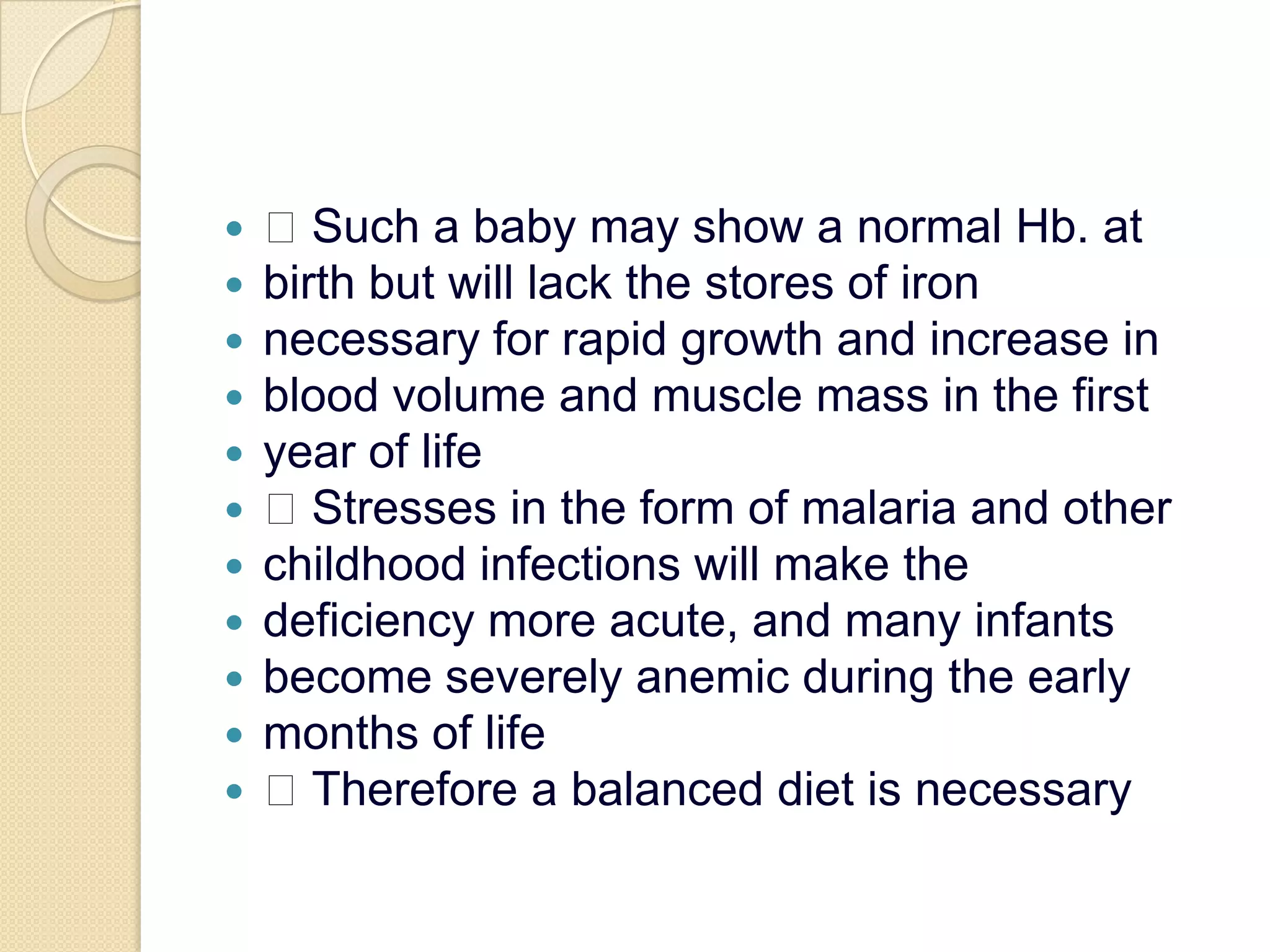 - □ Such a baby may show a normal Hb. at
- birth but will lack the stores of iron
- necessary for rapid growth and increase in
- blood volume and muscle mass in the first
- year of life
- □ Stresses in the form of malaria and other
- childhood infections will make the
- deficiency more acute, and many infants
- become severely anemic during the early
- months of life
- □ Therefore a balanced diet is necessary